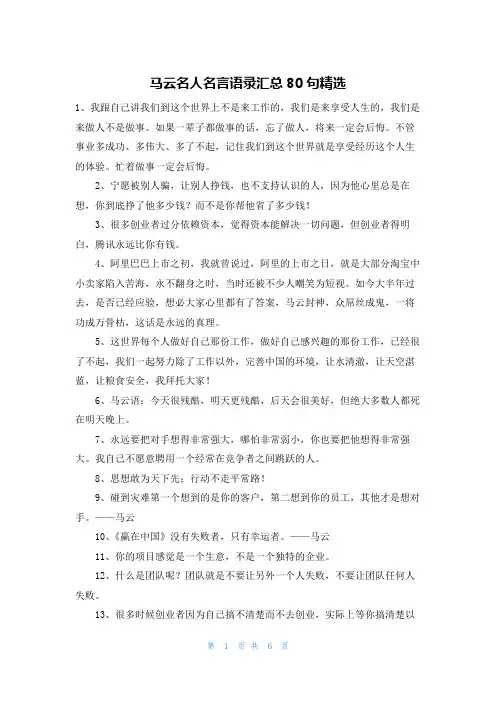 马云名人名言语录汇总 80 句精选

1、我跟自己讲我们到这个世界上不是来工作的，我们是来享受人生的，我们是来做人不是做事。如果一辈子都做事的话，忘了做人，将来一定会后悔。不管事业多成功、多伟大、多了不起，记住我们到这个世界就是享受经历这个人生的体验。忙着做事一定会后悔。

2、宁愿被别人骗，让别人挣钱，也不支持认识的人，因为他心里总是在想，你到底挣了他多少钱？而不是你帮他省了多少钱！

3、很多创业者过分依赖资本，觉得资本能解决一切问题，但创业者得明白，腾讯永远比你有钱。

4、阿里巴巴上市之初，我就曾说过，阿里的上市之日，就是大部分淘宝中小卖家陷入苦海，永不翻身之时，当时还被不少人嘲笑为短视。如今大半年过去，是否已经应验，想必大家心里都有了答案，马云封神，众屌丝成鬼，一将功成万骨枯，这话是永远的真理。

5、这世界每个人做好自己那份工作，做好自己感兴趣的那份工作，已经很了不起，我们一起努力除了工作以外，完善中国的环境，让水清澈，让天空湛蓝，让粮食安全，我拜托大家！

6、马云语：今天很残酷，明天更残酷，后天会很美好，但绝大多数人都死在明天晚上。

7、永远要把对手想得非常强大，哪怕非常弱小，你也要把他想得非常强大。我自己不愿意聘用一个经常在竞争者之间跳跃的人。

8、思想敢为天下先；行动不走平常路！

9、碰到灾难第一个想到的是你的客户，第二想到你的员工，其他才是想对手。——马云

10、《赢在中国》没有失败者，只有幸运者。——马云

11、你的项目感觉是一个生意，不是一个独特的企业。

12、什么是团队呢？团队就是不要让另外一个人失败，不要让团队任何人失败。

13、很多时候创业者因为自己搞不清楚而不去创业，实际上等你搞清楚以

第 1 页 共 6 页